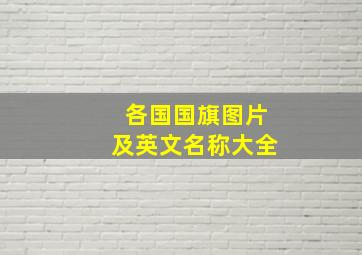 各国国旗图片
及英文名称大全